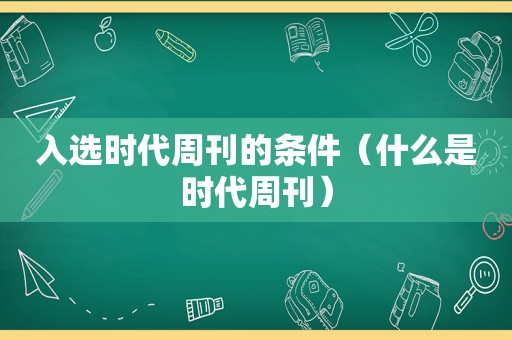 入选时代周刊的条件（什么是时代周刊）